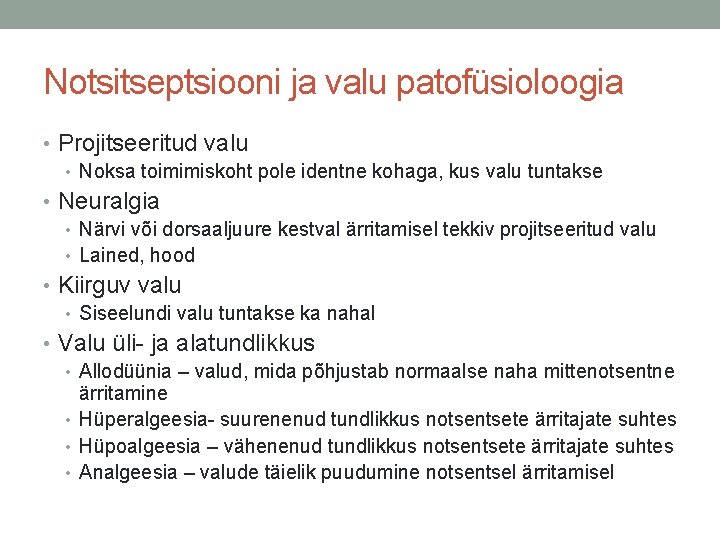 Notsitseptsiooni ja valu patofüsioloogia

• Projitseeritud valu
  • Noksa toimimiskoht pole identne kohaga, kus valu tuntakse
• Neuralgia
  • Närvi või dorsaaljuure kestval ärritamisel tekkiv projitseeritud valu
  • Lained, hood
• Kiirguv valu
  • Siseelundi valu tuntakse ka nahal
• Valu üli- ja alatundlikkus
  • Allodüünia – valud, mida põhjustab normaalse naha mittenotsentne ärritamine
  • Hüperalgeesia- suurenenud tundlikkus notsentsete ärritajate suhtes
  • Hüpoalgeesia – vähenenud tundlikkus notsentsete ärritajate suhtes
  • Analgeesia – valude täielik puudumine notsentsel ärritamisel